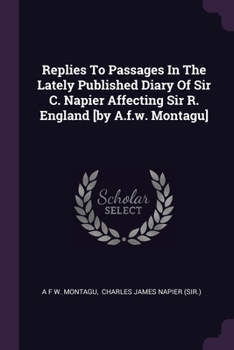 Replies To Passages In The Lately Published Diary Of Sir C. Napier Affecting Sir R. England [by A.f.w. Montagu]

Scholar
SELECT

A F W. MONTAGU, CHARLES JAMES NAPIER (SIR.)